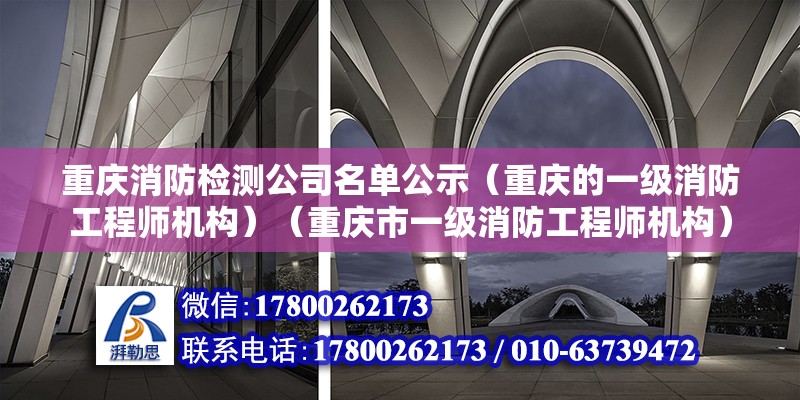 重庆消防检测公司名单公示（重庆的一级消防工程师机构）（重庆市一级消防工程师机构）

湃勒思

微信：17800262173

联系电话：17800262173 / 010-63739472